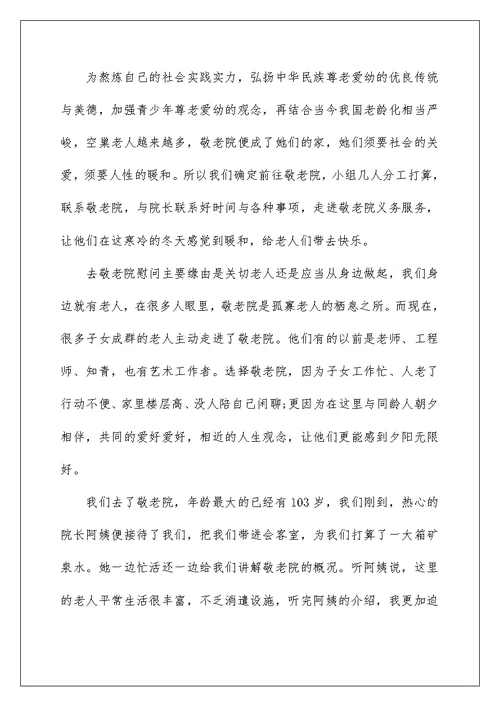 为熬炼自己的社会实践实力，弘扬中华民族尊老爱幼的优良传统与美德，加强青少年尊老爱幼的观念，再结合当今我国老龄化相当严峻，空巢老人越来越多，敬老院便成了她们的家，她们须要社会的关爱，须要人性的暖和。所以我们确定前往敬老院，小组几人分工打算，联系敬老院，与院长联系好时间与各种事项，走进敬老院义务服务，让他们在这寒冷的冬天感觉到暖和，给老人们带去快乐。

去敬老院慰问主要缘由是关切老人还是应当从身边做起，我们身边就有老人，在很多人眼里，敬老院是孤寡老人的栖息之所。而现在，很多子女成群的老人主动走进了敬老院。他们有的以前是老师、工程师、知青，也有艺术工作者。选择敬老院，因为子女工作忙、人老了行动不便、家里楼层高、没人陪自己闲聊;更因为在这里与同龄人朝夕相伴，共同的爱好爱好，相近的人生观念，让他们更能感到夕阳无限好。

我们去了敬老院，年龄最大的已经有103岁，我们刚到，热心的院长阿姨便接待了我们，把我们带进会客室，为我们打算了一大箱矿泉水。她一边忙活还一边给我们讲解敬老院的概况。听阿姨说，这里的老人平常生活很丰富，不乏消遣设施，听完阿姨的介绍，我更加迫